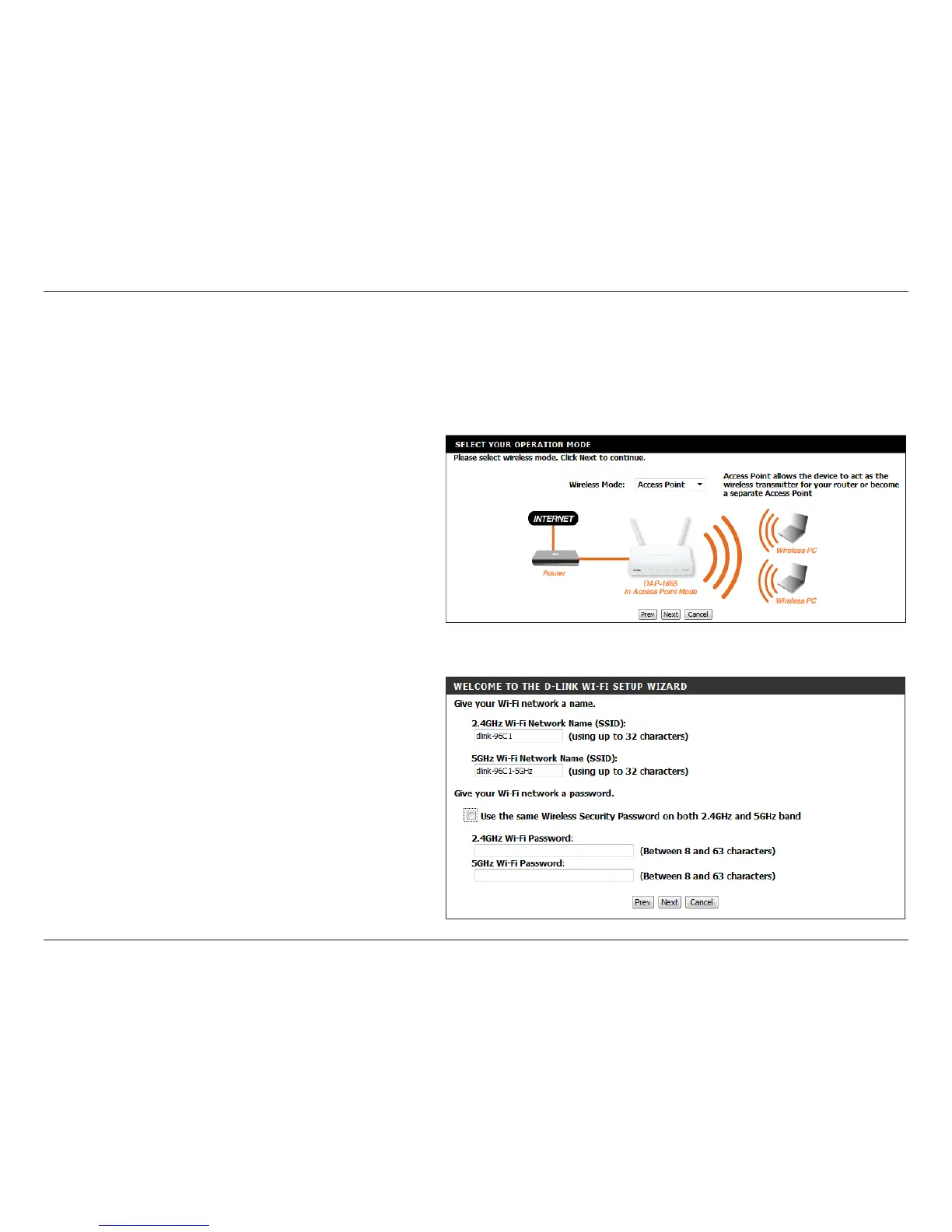 SELECT YOUR OPERATION MODE

Please select wireless mode. Click Next to continue.

Wireless Mode: Access Point

Access Point allows the device to act as the wireless transmitter for your router or become a separate Access Point

INTERNET

Router

DAP-1665
in Access Point Mode

Wireless PC

Wireless PC

Prev Next Cancel

WELCOME TO THE D-LINK WI-FI SETUP WIZARD

Give your Wi-Fi network a name.

2.4GHz Wi-Fi Network Name (SSID):
dlink-96C1 (using up to 32 characters)

5GHz Wi-Fi Network Name (SSID):
dlink-96C1-5GHz (using up to 32 characters)

Give your Wi-Fi network a password.

Use the same Wireless Security Password on both 2.4GHz and 5GHz band

2.4GHz Wi-Fi Password:
(Between 8 and 63 characters)
5GHz Wi-Fi Password:
(Between 8 and 63 characters)

Prev Next Cancel